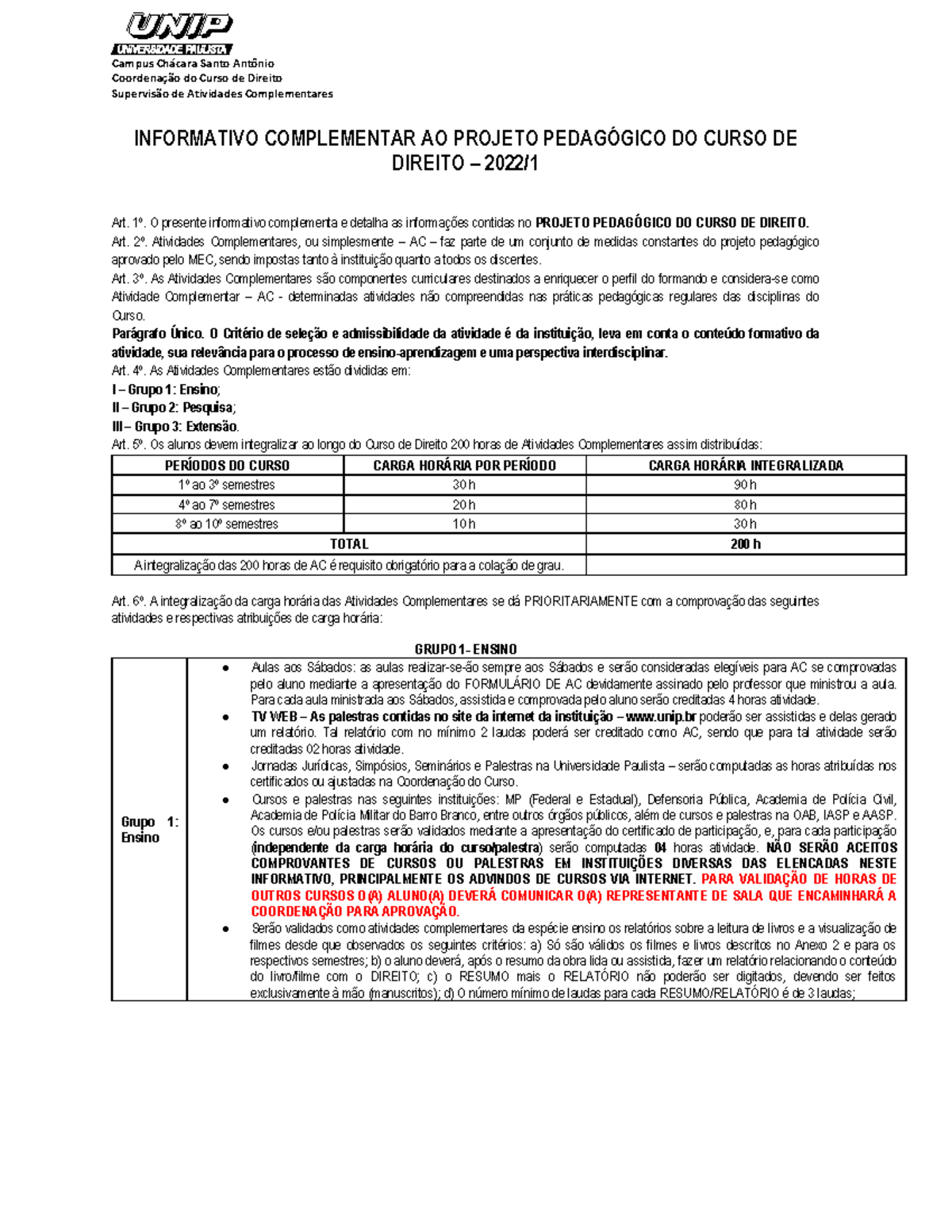 UNIP
UNIVERSIDADE PAULISTA
Campus Chácara Santo Antônio
Coordenação do Curso de Direito
Supervisão de Atividades Complementares

INFORMATIVO COMPLEMENTAR AO PROJETO PEDAGÓGICO DO CURSO DE DIREITO – 2022/1

Art. 1º. O presente informativo complementa e detalha as informações contidas no PROJETO PEDAGÓGICO DO CURSO DE DIREITO.
Art. 2º. Atividades Complementares, ou simplesmente – AC – faz parte de um conjunto de medidas constantes do projeto pedagógico aprovado pelo MEC, sendo impostas tanto à instituição quanto a todos os discentes.
Art. 3º. As Atividades Complementares são componentes curriculares destinados a enriquecer o perfil do formando e considera-se como Atividade Complementar – AC - determinadas atividades não compreendidas nas práticas pedagógicas regulares das disciplinas do Curso.
Parágrafo Único. O Critério de seleção e admissibilidade da atividade é da instituição, leva em conta o conteúdo formativo da atividade, sua relevância para o processo de ensino-aprendizagem e uma perspectiva interdisciplinar.
Art. 4º. As Atividades Complementares estão divididas em:
I – Grupo 1: Ensino;
II – Grupo 2: Pesquisa;
III – Grupo 3: Extensão.
Art. 5º. Os alunos devem integralizar ao longo do Curso de Direito 200 horas de Atividades Complementares assim distribuídas:

| PERÍODOS DO CURSO | CARGA HORÁRIA POR PERÍODO | CARGA HORÁRIA INTEGRALIZADA |
|---|---|---|
| 1º ao 3º semestres | 30 h | 90 h |
| 4º ao 7º semestres | 20 h | 80 h |
| 8º ao 10º semestres | 10 h | 30 h |
| TOTAL | | 200 h |
| A integralização das 200 horas de AC é requisito obrigatório para a colação de grau. | | |

Art. 6º. A integralização da carga horária das Atividades Complementares se dá PRIORITARIAMENTE com a comprovação das seguintes atividades e respectivas atribuições de carga horária:

GRUPO 1- ENSINO

Grupo 1: Ensino

• Aulas aos Sábados: as aulas realizar-se-ão sempre aos Sábados e serão consideradas elegíveis para AC se comprovadas pelo aluno mediante a apresentação do FORMULÁRIO DE AC devidamente assinado pelo professor que ministrou a aula. Para cada aula ministrada aos Sábados, assistida e comprovada pelo aluno serão creditadas 4 horas atividade.
• TV WEB – As palestras contidas no site da internet da instituição – www.unip.br poderão ser assistidas e delas gerado um relatório. Tal relatório com no mínimo 2 laudas poderá ser creditado como AC, sendo que para tal atividade serão creditadas 02 horas atividade.
• Jornadas Jurídicas, Simpósios, Seminários e Palestras na Universidade Paulista – serão computadas as horas atribuídas nos certificados ou ajustadas na Coordenação do Curso.
• Cursos e palestras nas seguintes instituições: MP (Federal e Estadual), Defensoria Pública, Academia de Polícia Civil, Academia de Polícia Militar do Barro Branco, entre outros órgãos públicos, além de cursos e palestras na OAB, IASP e AASP. Os cursos e/ou palestras serão validados mediante a apresentação do certificado de participação, e, para cada participação (independente da carga horária do curso/palestra) serão computadas 04 horas atividade. NÃO SERÃO ACEITOS COMPROVANTES DE CURSOS OU PALESTRAS EM INSTITUIÇÕES DIVERSAS DAS ELENCADAS NESTE INFORMATIVO, PRINCIPALMENTE OS ADVINDOS DE CURSOS VIA INTERNET. PARA VALIDAÇÃO DE HORAS DE OUTROS CURSOS O(A) ALUNO(A) DEVERÁ COMUNICAR O(A) REPRESENTANTE DE SALA QUE ENCAMINHARÁ A COORDENAÇÃO PARA APROVAÇÃO.
• Serão validados como atividades complementares da espécie ensino os relatórios sobre a leitura de livros e a visualização de filmes desde que observados os seguintes critérios: a) Só são válidos os filmes e livros descritos no Anexo 2 e para os respectivos semestres; b) o aluno deverá, após o resumo da obra lida ou assistida, fazer um relatório relacionando o conteúdo do livro/filme com o DIREITO; c) o RESUMO mais o RELATÓRIO não poderão ser digitados, devendo ser feitos exclusivamente à mão (manuscritos); d) O número mínimo de laudas para cada RESUMO/RELATÓRIO é de 3 laudas;